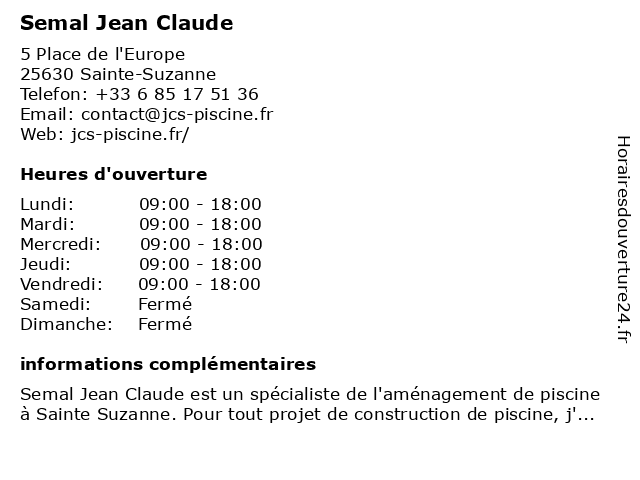 Semal Jean Claude

5 Place de l'Europe
25630 Sainte-Suzanne
Telefon: +33 6 85 17 51 36
Email: contact@jcs-piscine.fr
Web: jcs-piscine.fr/

Heures d'ouverture

| | |
|---|---|
| Lundi: | 09:00 - 18:00 |
| Mardi: | 09:00 - 18:00 |
| Mercredi: | 09:00 - 18:00 |
| Jeudi: | 09:00 - 18:00 |
| Vendredi: | 09:00 - 18:00 |
| Samedi: | Fermé |
| Dimanche: | Fermé |

informations complémentaires

Semal Jean Claude est un spécialiste de l'aménagement de piscine à Sainte Suzanne. Pour tout projet de construction de piscine, j'...

Horairesdouverture24.fr